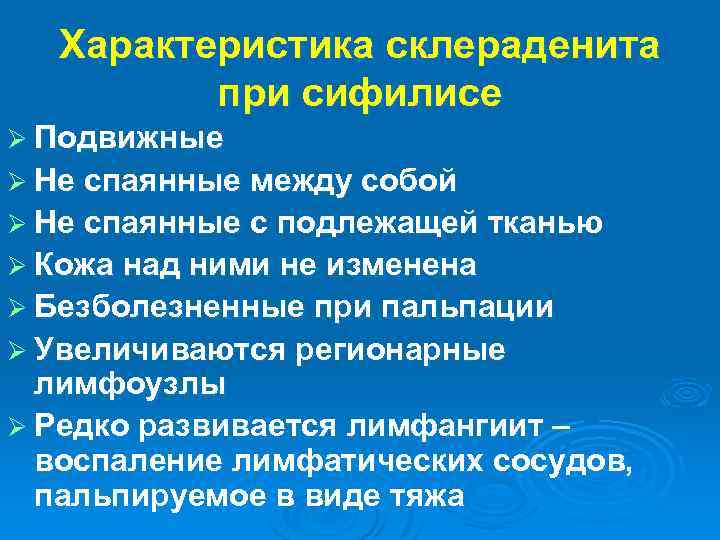 Характеристика склераденита при сифилисе

➢ Подвижные
➢ Не спаянные между собой
➢ Не спаянные с подлежащей тканью
➢ Кожа над ними не изменена
➢ Безболезненные при пальпации
➢ Увеличиваются регионарные лимфоузлы
➢ Редко развивается лимфангиит – воспаление лимфатических сосудов, пальпируемое в виде тяжа